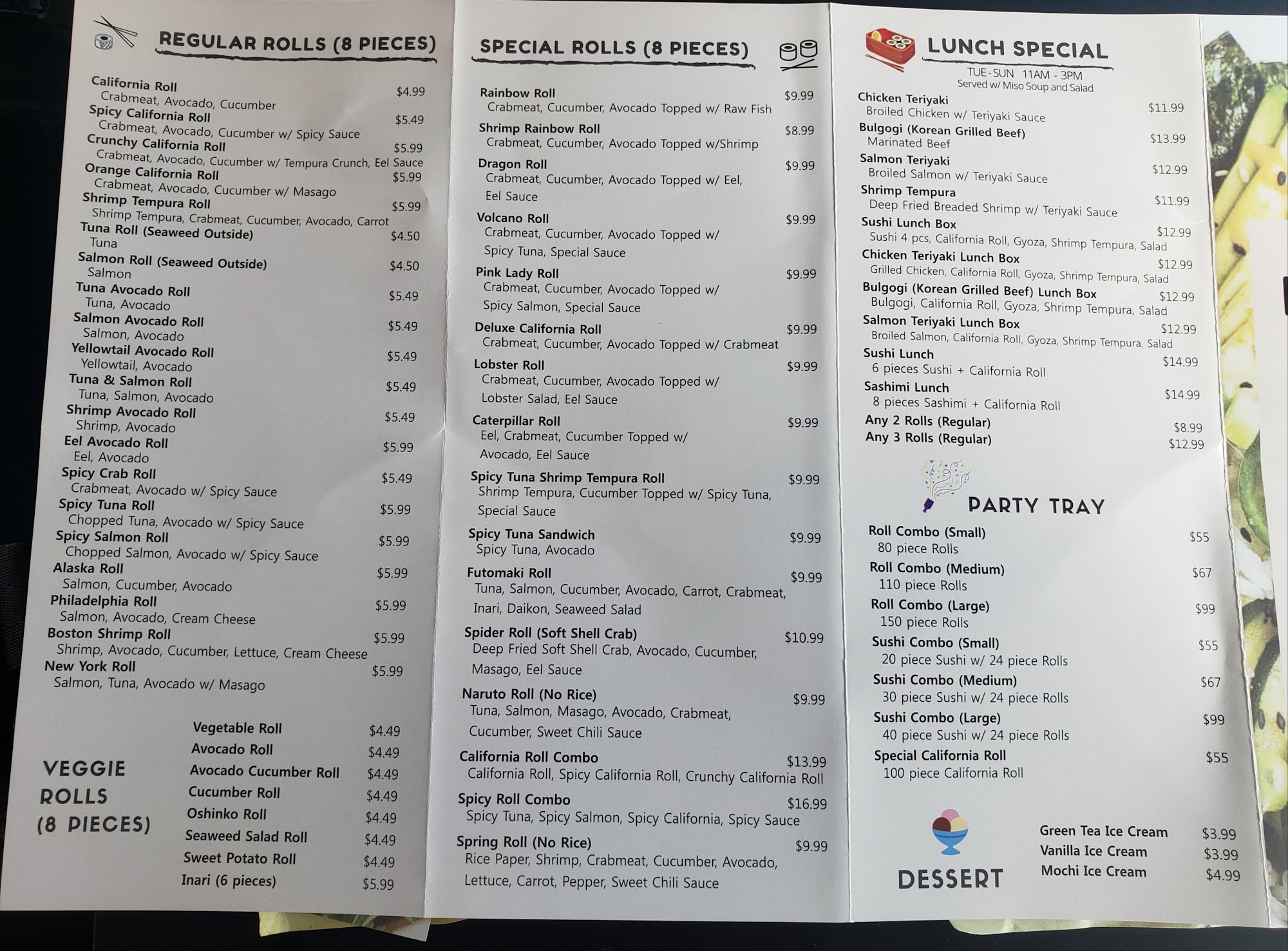 REGULAR ROLLS (8 PIECES)

California Roll $4.99
Crabmeat, Avocado, Cucumber
Spicy California Roll $5.49
Crabmeat, Avocado, Cucumber w/ Spicy Sauce
Crunchy California Roll $5.99
Crabmeat, Avocado, Cucumber w/ Tempura Crunch, Eel Sauce
Orange California Roll $5.99
Crabmeat, Avocado, Cucumber w/ Masago
Shrimp Tempura Roll $5.99
Shrimp Tempura, Crabmeat, Cucumber, Avocado, Carrot
Tuna Roll (Seaweed Outside) $4.50
Tuna
Salmon Roll (Seaweed Outside) $4.50
Salmon
Tuna Avocado Roll $5.49
Tuna, Avocado
Salmon Avocado Roll $5.49
Salmon, Avocado
Yellowtail Avocado Roll $5.49
Yellowtail, Avocado
Tuna & Salmon Roll $5.49
Tuna, Salmon, Avocado
Shrimp Avocado Roll $5.49
Shrimp, Avocado
Eel Avocado Roll $5.99
Eel, Avocado
Spicy Crab Roll $5.49
Crabmeat, Avocado w/ Spicy Sauce
Spicy Tuna Roll $5.99
Chopped Tuna, Avocado w/ Spicy Sauce
Spicy Salmon Roll $5.99
Chopped Salmon, Avocado w/ Spicy Sauce
Alaska Roll $5.99
Salmon, Cucumber, Avocado
Philadelphia Roll $5.99
Salmon, Avocado, Cream Cheese
Boston Shrimp Roll $5.99
Shrimp, Avocado, Cucumber, Lettuce, Cream Cheese
New York Roll $5.99
Salmon, Tuna, Avocado w/ Masago

VEGGIE ROLLS (8 PIECES)

Vegetable Roll $4.49
Avocado Roll $4.49
Avocado Cucumber Roll $4.49
Cucumber Roll $4.49
Oshinko Roll $4.49
Seaweed Salad Roll $4.49
Sweet Potato Roll $4.49
Inari (6 pieces) $5.99

SPECIAL ROLLS (8 PIECES)

Rainbow Roll $9.99
Crabmeat, Cucumber, Avocado Topped w/ Raw Fish
Shrimp Rainbow Roll $8.99
Crabmeat, Cucumber, Avocado Topped w/Shrimp
Dragon Roll $9.99
Crabmeat, Cucumber, Avocado Topped w/ Eel, Eel Sauce
Volcano Roll $9.99
Crabmeat, Cucumber, Avocado Topped w/ Spicy Tuna, Special Sauce
Pink Lady Roll $9.99
Crabmeat, Cucumber, Avocado Topped w/ Spicy Salmon, Special Sauce
Deluxe California Roll $9.99
Crabmeat, Cucumber, Avocado Topped w/ Crabmeat
Lobster Roll $9.99
Crabmeat, Cucumber, Avocado Topped w/ Lobster Salad, Eel Sauce
Caterpillar Roll $9.99
Eel, Crabmeat, Cucumber Topped w/ Avocado, Eel Sauce
Spicy Tuna Shrimp Tempura Roll $9.99
Shrimp Tempura, Cucumber Topped w/ Spicy Tuna, Special Sauce
Spicy Tuna Sandwich $9.99
Spicy Tuna, Avocado
Futomaki Roll $9.99
Tuna, Salmon, Cucumber, Avocado, Carrot, Crabmeat, Inari, Daikon, Seaweed Salad
Spider Roll (Soft Shell Crab) $10.99
Deep Fried Soft Shell Crab, Avocado, Cucumber, Masago, Eel Sauce
Naruto Roll (No Rice) $9.99
Tuna, Salmon, Masago, Avocado, Crabmeat, Cucumber, Sweet Chili Sauce
California Roll Combo $13.99
California Roll, Spicy California Roll, Crunchy California Roll
Spicy Roll Combo $16.99
Spicy Tuna, Spicy Salmon, Spicy California, Spicy Sauce
Spring Roll (No Rice) $9.99
Rice Paper, Shrimp, Crabmeat, Cucumber, Avocado, Lettuce, Carrot, Pepper, Sweet Chili Sauce

LUNCH SPECIAL
TUE - SUN 11AM - 3PM
Served w/ Miso Soup and Salad

Chicken Teriyaki $11.99
Broiled Chicken w/ Teriyaki Sauce
Bulgogi (Korean Grilled Beef) $13.99
Marinated Beef
Salmon Teriyaki $12.99
Broiled Salmon w/ Teriyaki Sauce
Shrimp Tempura $11.99
Deep Fried Breaded Shrimp w/ Teriyaki Sauce
Sushi Lunch Box $12.99
Sushi 4 pcs, California Roll, Gyoza, Shrimp Tempura, Salad
Chicken Teriyaki Lunch Box $12.99
Grilled Chicken, California Roll, Gyoza, Shrimp Tempura, Salad
Bulgogi (Korean Grilled Beef) Lunch Box $12.99
Bulgogi, California Roll, Gyoza, Shrimp Tempura, Salad
Salmon Teriyaki Lunch Box $12.99
Broiled Salmon, California Roll, Gyoza, Shrimp Tempura, Salad
Sushi Lunch $14.99
6 pieces Sushi + California Roll
Sashimi Lunch $14.99
8 pieces Sashimi + California Roll
Any 2 Rolls (Regular) $8.99
Any 3 Rolls (Regular) $12.99

PARTY TRAY

Roll Combo (Small) $55
80 piece Rolls
Roll Combo (Medium) $67
110 piece Rolls
Roll Combo (Large) $99
150 piece Rolls
Sushi Combo (Small) $55
20 piece Sushi w/ 24 piece Rolls
Sushi Combo (Medium) $67
30 piece Sushi w/ 24 piece Rolls
Sushi Combo (Large) $99
40 piece Sushi w/ 24 piece Rolls
Special California Roll $55
100 piece California Roll

DESSERT
Green Tea Ice Cream $3.99
Vanilla Ice Cream $3.99
Mochi Ice Cream $4.99